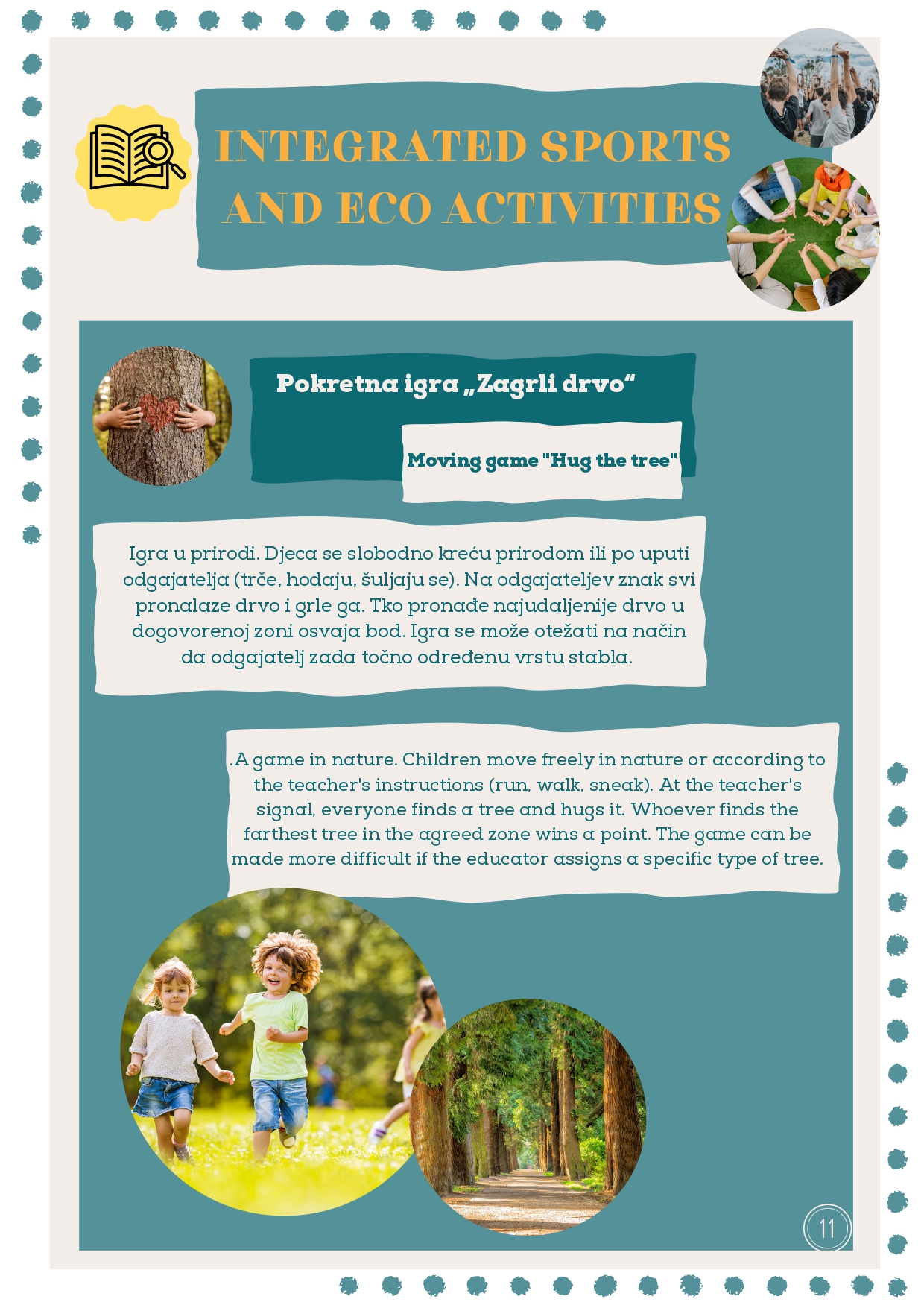 INTEGRATED SPORTS AND ECO ACTIVITIES

Pokretna igra „Zagrli drvo“

Moving game "Hug the tree"

Igra u prirodi. Djeca se slobodno kreću prirodom ili po uputi odgajatelja (trče, hodaju, šuljaju se). Na odgajateljev znak svi pronalaze drvo i grle ga. Tko pronađe najudaljenije drvo u dogovorenoj zoni osvaja bod. Igra se može otežati na način da odgajatelj zada točno određenu vrstu stabla.

.A game in nature. Children move freely in nature or according to the teacher's instructions (run, walk, sneak). At the teacher's signal, everyone finds a tree and hugs it. Whoever finds the farthest tree in the agreed zone wins a point. The game can be made more difficult if the educator assigns a specific type of tree.

11